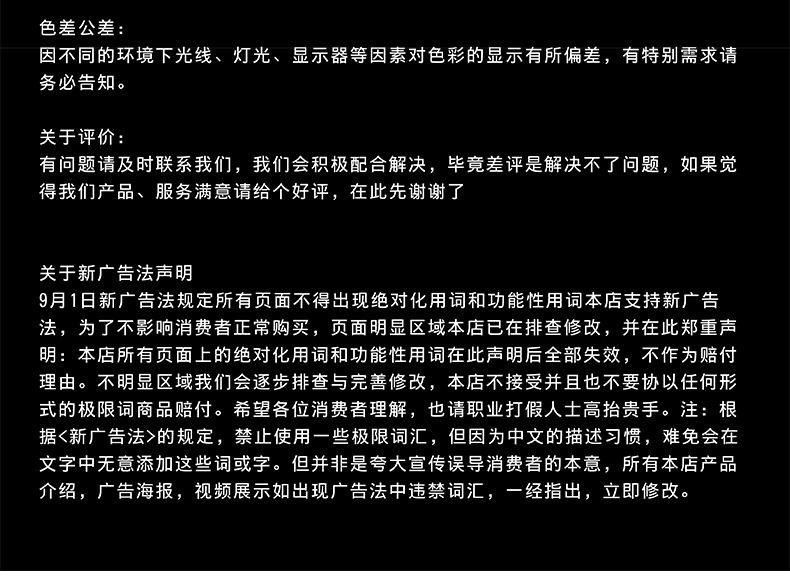 色差公差：
因不同的环境下光线、灯光、显示器等因素对色彩的显示有所偏差，有特别需求请务必告知。

关于评价：
有问题请及时联系我们，我们会积极配合解决，毕竟差评是解决不了问题，如果觉得我们产品、服务满意请给个好评，在此先谢谢了

关于新广告法声明
9月1日新广告法规定所有页面不得出现绝对化用词和功能性用词本店支持新广告法，为了不影响消费者正常购买，页面明显区域本店已在排查修改，并在此郑重声明：本店所有页面上的绝对化用词和功能性用词在此声明后全部失效，不作为赔付理由。不明显区域我们会逐步排查与完善修改，本店不接受并且也不要协以任何形式的极限词商品赔付。希望各位消费者理解，也请职业打假人士高抬贵手。注：根据<新广告法>的规定，禁止使用一些极限词汇，但因为中文的描述习惯，难免会在文字中无意添加这些词或字。但并非是夸大宣传误导消费者的本意，所有本店产品介绍，广告海报，视频展示如出现广告法中违禁词汇，一经指出，立即修改。